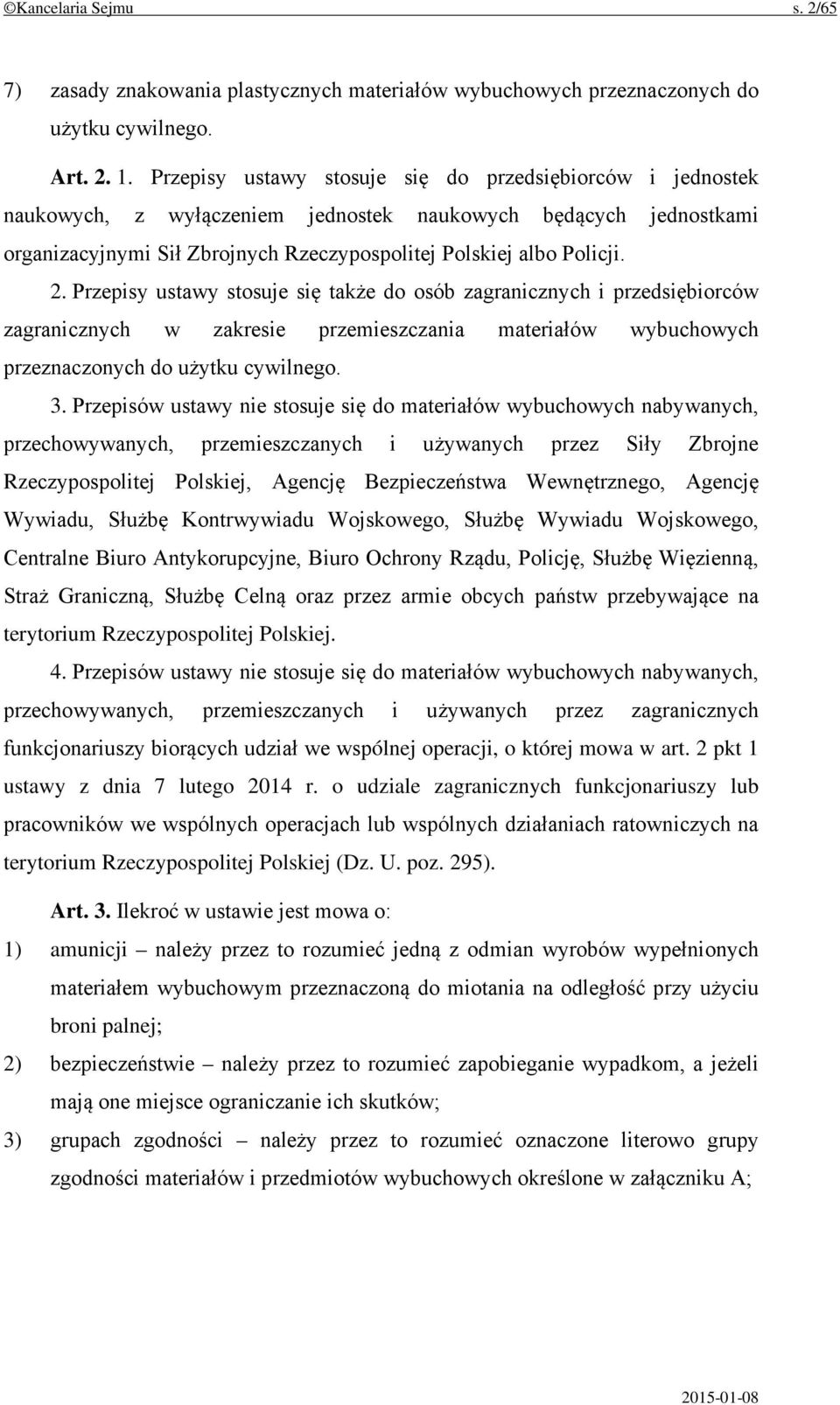 ©Kancelaria Sejmu s. 2/65

7) zasady znakowania plastycznych materiałów wybuchowych przeznaczonych do użytku cywilnego.

Art. 2. 1. Przepisy ustawy stosuje się do przedsiębiorców i jednostek naukowych, z wyłączeniem jednostek naukowych będących jednostkami organizacyjnymi Sił Zbrojnych Rzeczypospolitej Polskiej albo Policji.

2. Przepisy ustawy stosuje się także do osób zagranicznych i przedsiębiorców zagranicznych w zakresie przemieszczania materiałów wybuchowych przeznaczonych do użytku cywilnego.

3. Przepisów ustawy nie stosuje się do materiałów wybuchowych nabywanych, przechowywanych, przemieszczanych i używanych przez Siły Zbrojne Rzeczypospolitej Polskiej, Agencję Bezpieczeństwa Wewnętrznego, Agencję Wywiadu, Służbę Kontrwywiadu Wojskowego, Służbę Wywiadu Wojskowego, Centralne Biuro Antykorupcyjne, Biuro Ochrony Rządu, Policję, Służbę Więzienną, Straż Graniczną, Służbę Celną oraz przez armie obcych państw przebywające na terytorium Rzeczypospolitej Polskiej.

4. Przepisów ustawy nie stosuje się do materiałów wybuchowych nabywanych, przechowywanych, przemieszczanych i używanych przez zagranicznych funkcjonariuszy biorących udział we wspólnej operacji, o której mowa w art. 2 pkt 1 ustawy z dnia 7 lutego 2014 r. o udziale zagranicznych funkcjonariuszy lub pracowników we wspólnych operacjach lub wspólnych działaniach ratowniczych na terytorium Rzeczypospolitej Polskiej (Dz. U. poz. 295).

Art. 3. Ilekroć w ustawie jest mowa o:

1) amunicji – należy przez to rozumieć jedną z odmian wyrobów wypełnionych materiałem wybuchowym przeznaczoną do miotania na odległość przy użyciu broni palnej;

2) bezpieczeństwie – należy przez to rozumieć zapobieganie wypadkom, a jeżeli mają one miejsce ograniczanie ich skutków;

3) grupach zgodności – należy przez to rozumieć oznaczone literowo grupy zgodności materiałów i przedmiotów wybuchowych określone w załączniku A;

2015-01-08